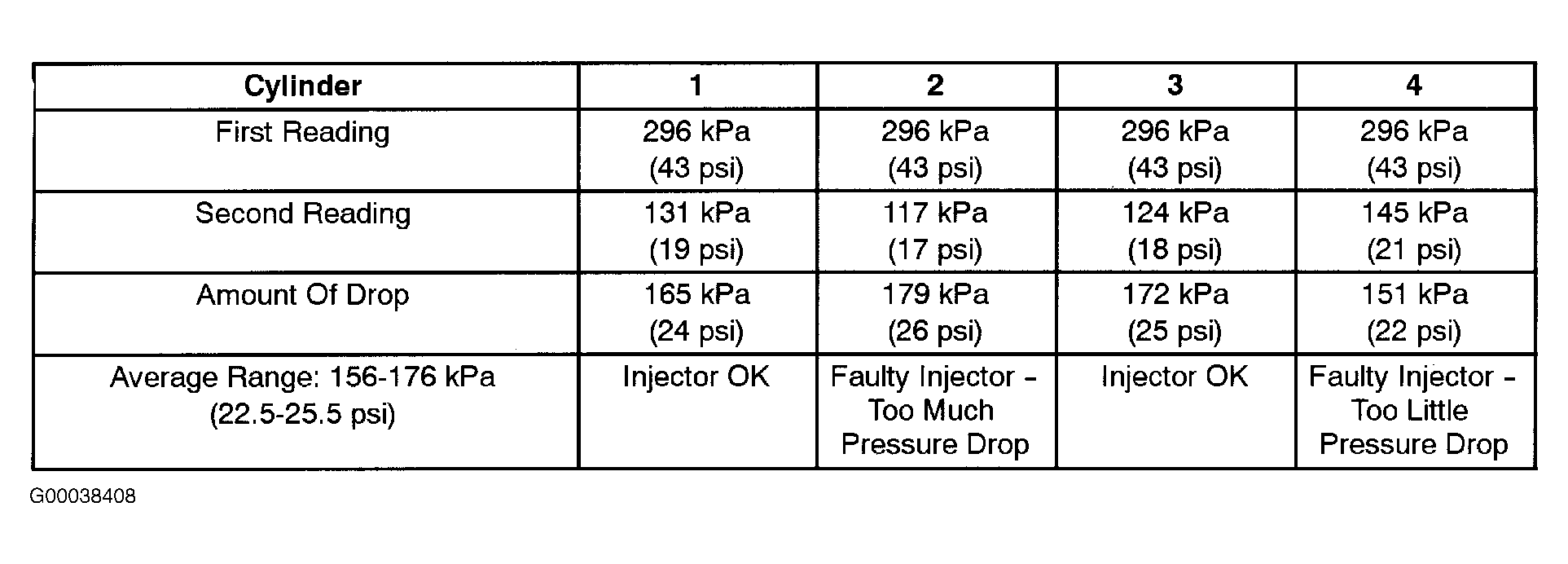 | Cylinder | 1 | 2 | 3 | 4 |
|---|---|---|---|---|
| First Reading | 296 kPa (43 psi) | 296 kPa (43 psi) | 296 kPa (43 psi) | 296 kPa (43 psi) |
| Second Reading | 131 kPa (19 psi) | 117 kPa (17 psi) | 124 kPa (18 psi) | 145 kPa (21 psi) |
| Amount Of Drop | 165 kPa (24 psi) | 179 kPa (26 psi) | 172 kPa (25 psi) | 151 kPa (22 psi) |
| Average Range: 156-176 kPa (22.5-25.5 psi) | Injector OK | Faulty Injector - Too Much Pressure Drop | Injector OK | Faulty Injector - Too Little Pressure Drop |

G00038408